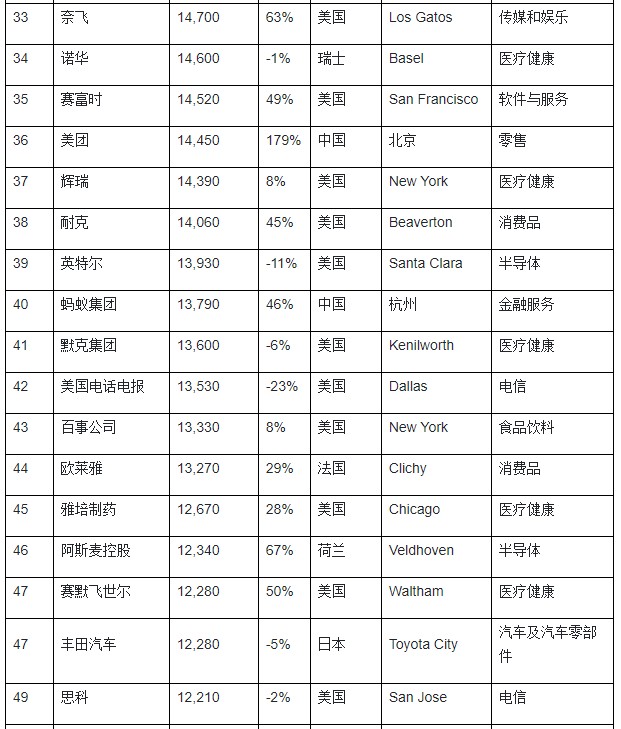 | 33 | 奈飞 | 14,700 | 63% | 美国 | Los Gatos | 传媒和娱乐 |
|---|---|---|---|---|---|---|
| 34 | 诺华 | 14,600 | -1% | 瑞士 | Basel | 医疗健康 |
| 35 | 赛富时 | 14,520 | 49% | 美国 | San Francisco | 软件与服务 |
| 36 | 美团 | 14,450 | 179% | 中国 | 北京 | 零售 |
| 37 | 辉瑞 | 14,390 | 8% | 美国 | New York | 医疗健康 |
| 38 | 耐克 | 14,060 | 45% | 美国 | Beaverton | 消费品 |
| 39 | 英特尔 | 13,930 | -11% | 美国 | Santa Clara | 半导体 |
| 40 | 蚂蚁集团 | 13,790 | 46% | 中国 | 杭州 | 金融服务 |
| 41 | 默克集团 | 13,600 | -6% | 美国 | Kenilworth | 医疗健康 |
| 42 | 美国电话电报 | 13,530 | -23% | 美国 | Dallas | 电信 |
| 43 | 百事公司 | 13,330 | 8% | 美国 | New York | 食品饮料 |
| 44 | 欧莱雅 | 13,270 | 29% | 法国 | Clichy | 消费品 |
| 45 | 雅培制药 | 12,670 | 28% | 美国 | Chicago | 医疗健康 |
| 46 | 阿斯麦控股 | 12,340 | 67% | 荷兰 | Veldhoven | 半导体 |
| 47 | 赛默飞世尔 | 12,280 | 50% | 美国 | Waltham | 医疗健康 |
| 47 | 丰田汽车 | 12,280 | -5% | 日本 | Toyota City | 汽车及汽车零部件 |
| 49 | 思科 | 12,210 | -2% | 美国 | San Jose | 电信 |